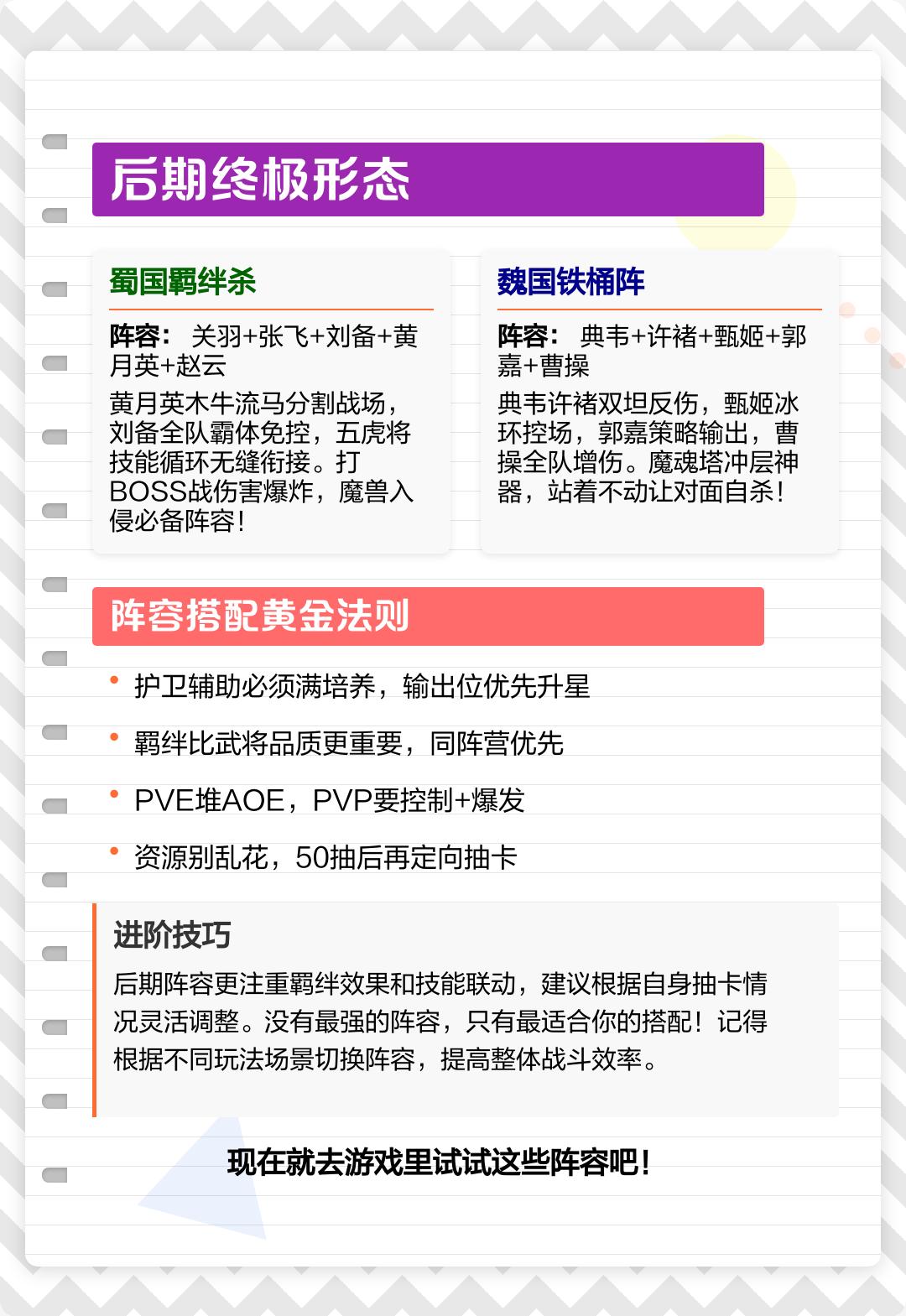 后期终极形态

蜀国羁绊杀

阵容：关羽+张飞+刘备+黄月英+赵云

黄月英木牛流马分割战场，刘备全队霸体免控，五虎将技能循环无缝衔接。打BOSS战伤害爆炸，魔兽入侵必备阵容！

魏国铁桶阵

阵容：典韦+许褚+甄姬+郭嘉+曹操

典韦许褚双坦反伤，甄姬冰环控场，郭嘉策略输出，曹操全队增伤。魔魂塔冲层神器，站着不动让对面自杀！

阵容搭配黄金法则

• 护卫辅助必须满培养，输出位优先升星

• 羁绊比武将品质更重要，同阵营优先

• PVE堆AOE，PVP要控制+爆发

• 资源别乱花，50抽后再定向抽卡

进阶技巧

后期阵容更注重羁绊效果和技能联动，建议根据自身抽卡情况灵活调整。没有最强的阵容，只有最适合你的搭配！记得根据不同玩法场景切换阵容，提高整体战斗效率。

现在就去游戏里试试这些阵容吧！